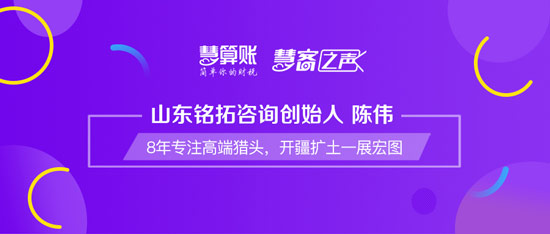 慧算账
简单你的财税

慧客之声

山东铭拓咨询创始人 陈伟

8年专注高端猎头，开疆扩土一展宏图